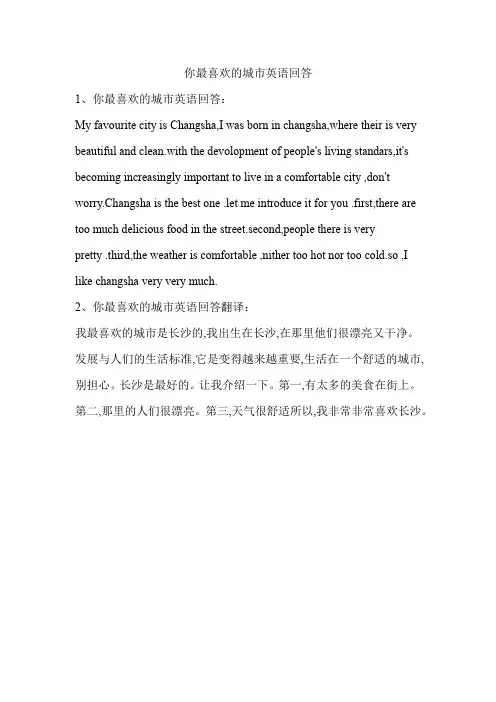 你最喜欢的城市英语回答

1、你最喜欢的城市英语回答：

My favourite city is Changsha,I was born in changsha,where their is very beautiful and clean.with the devolopment of people's living standars,it's becoming increasingly important to live in a comfortable city ,don't worry.Changsha is the best one .let me introduce it for you .first,there are too much delicious food in the street.second,people there is very pretty .third,the weather is comfortable ,nither too hot nor too cold.so ,I like changsha very very much.

2、你最喜欢的城市英语回答翻译：

我最喜欢的城市是长沙的,我出生在长沙,在那里他们很漂亮又干净。发展与人们的生活标准,它是变得越来越重要,生活在一个舒适的城市,别担心。长沙是最好的。让我介绍一下。第一,有太多的美食在街上。第二,那里的人们很漂亮。第三,天气很舒适所以,我非常非常喜欢长沙。